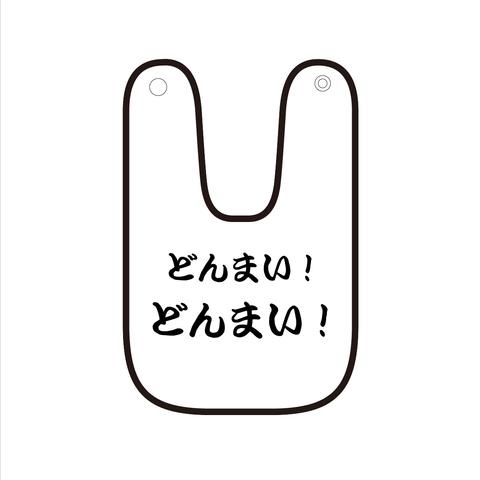 どんまい！
どんまい！